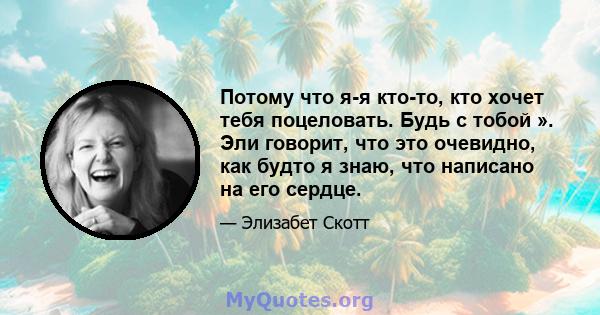 Потому что я-я кто-то, кто хочет тебя поцеловать. Будь с тобой ». Эли говорит, что это очевидно, как будто я знаю, что написано на его сердце.

— Элизабет Скотт

MyQuotes.org